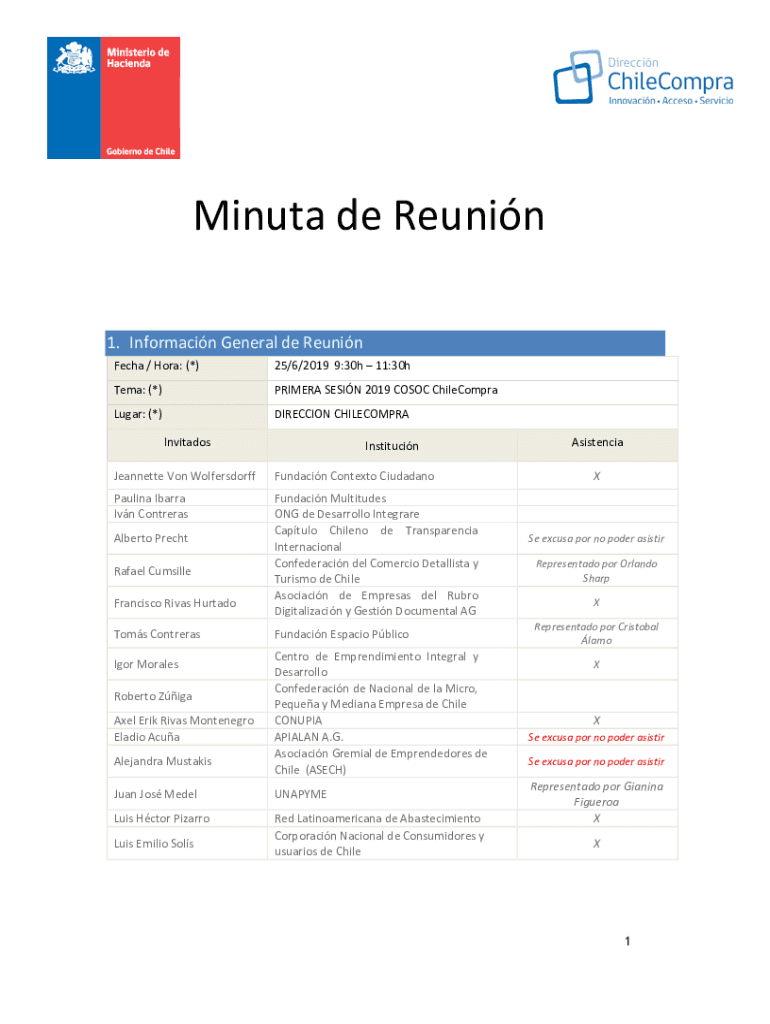 Ministerio de Hacienda

Gobierno de Chile

Dirección ChileCompra
Innovación • Acceso • Servicio

Minuta de Reunión

1. Información General de Reunión

| Fecha / Hora: (*) | 25/6/2019 9:30h – 11:30h | |
|---|---|---|
| Tema: (*) | PRIMERA SESIÓN 2019 COSOC ChileCompra | |
| Lugar: (*) | DIRECCION CHILECOMPRA | |
| Invitados | Institución | Asistencia |
| Jeannette Von Wolfersdorff | Fundación Contexto Ciudadano | X |
| Paulina Ibarra | Fundación Multitudes | |
| Iván Contreras | ONG de Desarrollo Integrare | |
| Alberto Precht | Capítulo Chileno de Transparencia Internacional | Se excusa por no poder asistir |
| Rafael Cumsille | Confederación del Comercio Detallista y Turismo de Chile | Representado por Orlando Sharp |
| Francisco Rivas Hurtado | Asociación de Empresas del Rubro Digitalización y Gestión Documental AG | X |
| Tomás Contreras | Fundación Espacio Público | Representado por Cristobal Álamo |
| Igor Morales | Centro de Emprendimiento Integral y Desarrollo | X |
| Roberto Zúñiga | Confederación de Nacional de la Micro, Pequeña y Mediana Empresa de Chile | |
| Axel Erik Rivas Montenegro | CONUPIA | X |
| Eladio Acuña | APIALAN A.G. | Se excusa por no poder asistir |
| Alejandra Mustakis | Asociación Gremial de Emprendedores de Chile (ASECH) | Se excusa por no poder asistir |
| Juan José Medel | UNAPYME | Representado por Gianina Figueroa |
| Luis Héctor Pizarro | Red Latinoamericana de Abastecimiento | X |
| Luis Emilio Solís | Corporación Nacional de Consumidores y usuarios de Chile | X |

1